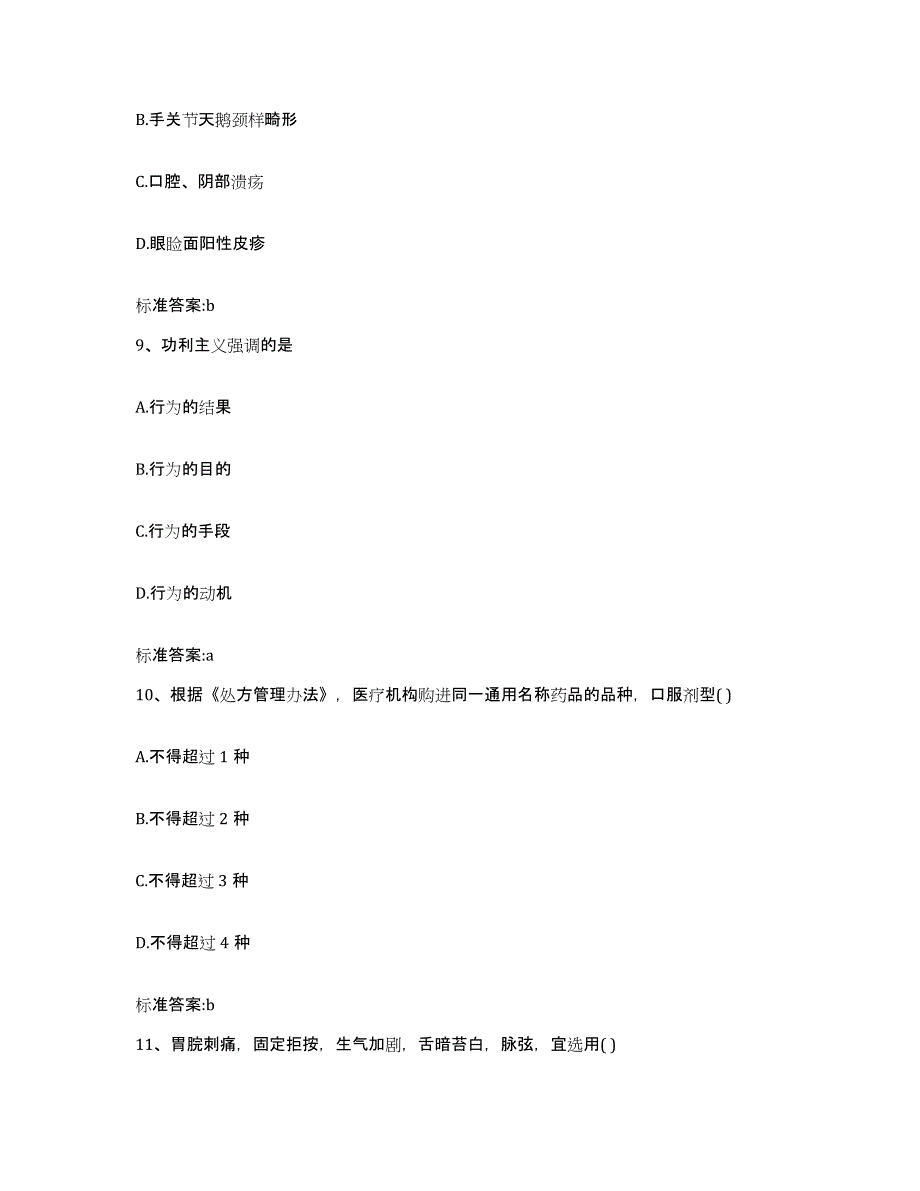 B.手关节天鹅颈样畸形

C.口腔、阴部溃疡

D.眼睑面阳性皮疹

标准答案:b

9、功利主义强调的是

A.行为的结果

B.行为的目的

C.行为的手段

D.行为的动机

标准答案:a

10、根据《处方管理办法》，医疗机构购进同一通用名称药品的品种，口服剂型( )

A.不得超过 1 种

B.不得超过 2 种

C.不得超过 3 种

D.不得超过 4 种

标准答案:b

11、胃脘刺痛，固定拒按，生气加剧，舌暗苔白，脉弦，宜选用( )